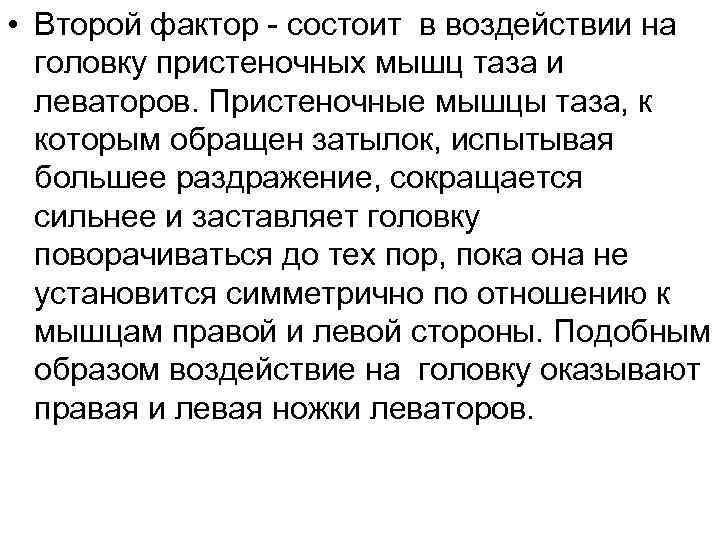 • Второй фактор - состоит в воздействии на головку пристеночных мышц таза и леваторов. Пристеночные мышцы таза, к которым обращен затылок, испытывая большее раздражение, сокращается сильнее и заставляет головку поворачиваться до тех пор, пока она не установится симметрично по отношению к мышцам правой и левой стороны. Подобным образом воздействие на головку оказывают правая и левая ножки леваторов.